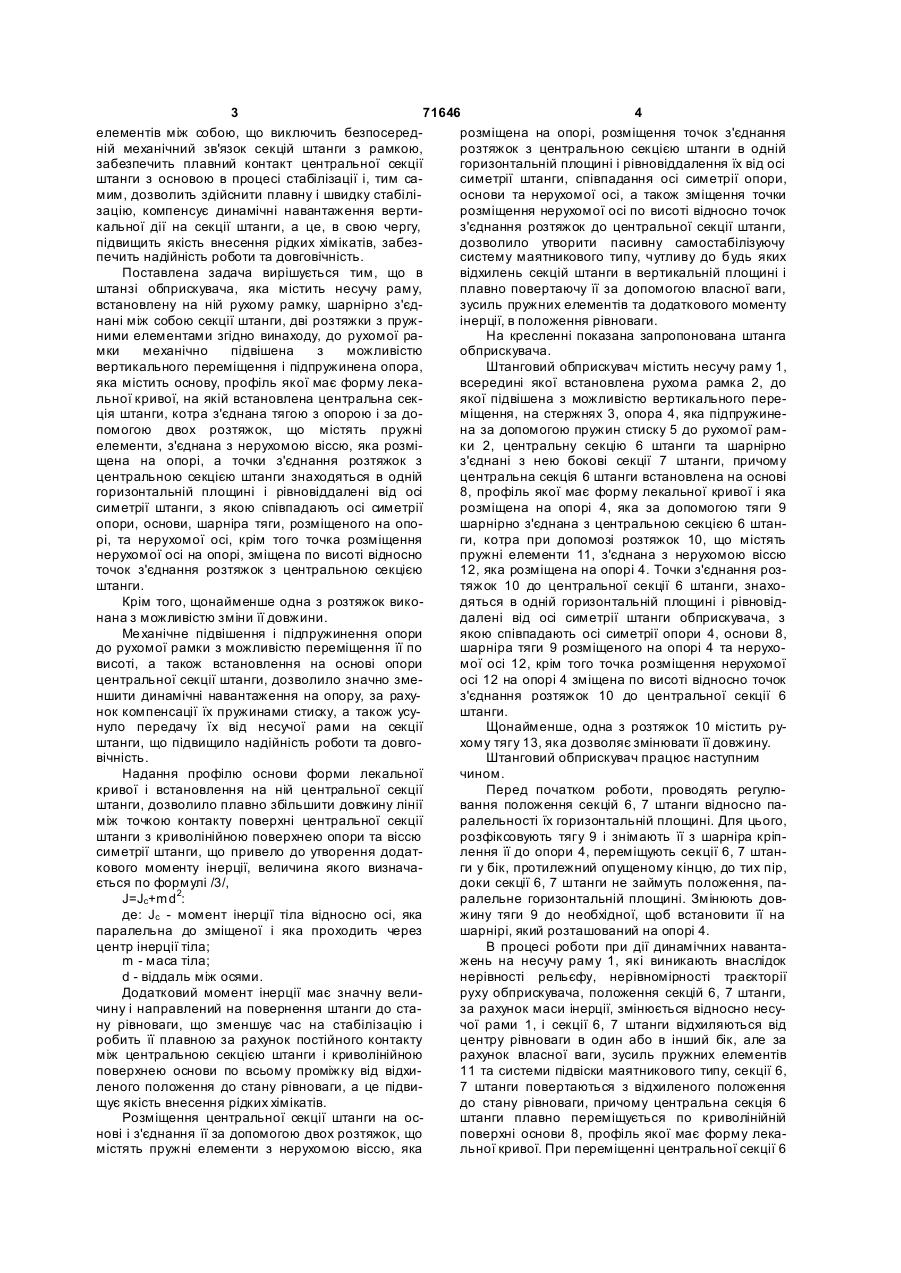 3 71646 4

елементів між собою, що виключить безпосередній механічний зв'язок секцій штанги з рамкою, забезпечить плавний контакт центральної секції штанги з основою в процесі стабілізації і, тим самим, дозволить здійснити плавну і швидку стабілізацію, компенсує динамічні навантаження вертикальної дії на секції штанги, а це, в свою чергу, підвищить якість внесення рідких хімікатів, забезпечить надійність роботи та довговічність.

Поставлена задача вирішується тим, що в штанзі обприскувача, яка містить несучу раму, встановлену на ній рухому рамку, шарнірно з'єднані між собою секції штанги, дві розтяжки з пружними елементами згідно винаходу, до рухомої рамки механічно підвішена з можливістю вертикального переміщення і підпружинена опора, яка містить основу, профіль якої має форму лекальної кривої, на якій встановлена центральна секція штанги, котра з'єднана тягою з опорою і за допомогою двох розтяжок, що містять пружні елементи, з'єднана з нерухомою віссю, яка розміщена на опорі, а точки з'єднання розтяжок з центральною секцією штанги знаходяться в одній горизонтальній площині і рівновіддалені від осі симетрії штанги, з якою співпадають осі симетрії опори, основи, шарніра тяги, розміщеного на опорі, та нерухомої осі, крім того точка розміщення нерухомої осі на опорі, зміщена по висоті відносно точок з'єднання розтяжок з центральною секцією штанги.

Крім того, щонайменше одна з розтяжок виконана з можливістю зміни її довжини.

Механічне підвішення і підпружинення опори до рухомої рамки з можливістю переміщення її по висоті, а також встановлення на основі опори центральної секції штанги, дозволило значно зменшити динамічні навантаження на опору, за рахунок компенсації їх пружинами стиску, а також усунуло передачу їх від несучої рами на секції штанги, що підвищило надійність роботи та довговічність.

Надання профілю основи форми лекальної кривої і встановлення на ній центральної секції штанги, дозволило плавно збільшити довжину лінії між точкою контакту поверхні центральної секції штанги з криволінійною поверхнею опори та віссю симетрії штанги, що привело до утворення додаткового моменту інерції, величина якого визначається по формулі /3/,

$J=J_c+md^2$:

де: $J_c$ - момент інерції тіла відносно осі, яка паралельна до зміщеної і яка проходить через центр інерції тіла;

m - маса тіла;

d - віддаль між осями.

Додатковий момент інерції має значну величину і направлений на повернення штанги до стану рівноваги, що зменшує час на стабілізацію і робить її плавною за рахунок постійного контакту між центральною секцією штанги і криволінійною поверхнею основи по всьому проміжку від відхиленого положення до стану рівноваги, а це підвищує якість внесення рідких хімікатів.

Розміщення центральної секції штанги на основі і з'єднання її за допомогою двох розтяжок, що містять пружні елементи з нерухомою віссю, яка розміщена на опорі, розміщення точок з'єднання розтяжок з центральною секцією штанги в одній горизонтальній площині і рівновіддалення їх від осі симетрії штанги, співпадання осі симетрії опори, основи та нерухомої осі, а також зміщення точки розміщення нерухомої осі по висоті відносно точок з'єднання розтяжок до центральної секції штанги, дозволило утворити пасивну самостабілізуючу систему маятникового типу, чутливу до будь яких відхилень секцій штанги в вертикальній площині і плавно повертаючу її за допомогою власної ваги, зусиль пружних елементів та додаткового моменту інерції, в положення рівноваги.

На кресленні показана запропонована штанга обприскувача.

Штанговий обприскувач містить несучу раму 1, всередині якої встановлена рухома рамка 2, до якої підвішена з можливістю вертикального переміщення, на стержнях 3, опора 4, яка підпружинена за допомогою пружин стиску 5 до рухомої рамки 2, центральну секцію 6 штанги та шарнірно з'єднані з нею бокові секції 7 штанги, причому центральна секція 6 штанги встановлена на основі 8, профіль якої має форму лекальної кривої і яка розміщена на опорі 4, яка за допомогою тяги 9 шарнірно з'єднана з центральною секцією 6 штанги, котра при допомозі розтяжок 10, що містять пружні елементи 11, з'єднана з нерухомою віссю 12, яка розміщена на опорі 4. Точки з'єднання розтяжок 10 до центральної секції 6 штанги, знаходяться в одній горизонтальній площині і рівновіддалені від осі симетрії штанги обприскувача, з якою співпадають осі симетрії опори 4, основи 8, шарніра тяги 9 розміщеного на опорі 4 та нерухомої осі 12, крім того точка розміщення нерухомої осі 12 на опорі 4 зміщена по висоті відносно точок з'єднання розтяжок 10 до центральної секції 6 штанги.

Щонайменше, одна з розтяжок 10 містить рухому тягу 13, яка дозволяє змінювати її довжину.

Штанговий обприскувач працює наступним чином.

Перед початком роботи, проводять регулювання положення секцій 6, 7 штанги відносно паралельності їх горизонтальній площині. Для цього, розфіксовують тягу 9 і знімають її з шарніра кріплення її до опори 4, переміщують секції 6, 7 штанги у бік, протилежний опущеному кінцю, до тих пір, доки секції 6, 7 штанги не займуть положення, паралельне горизонтальній площині. Змінюють довжину тяги 9 до необхідної, щоб встановити її на шарнірі, який розташований на опорі 4.

В процесі роботи при дії динамічних навантажень на несучу раму 1, які виникають внаслідок нерівності рельєфу, нерівномірності траєкторії руху обприскувача, положення секцій 6, 7 штанги, за рахунок маси інерції, змінюється відносно несучої рами 1, і секції 6, 7 штанги відхиляються від центру рівноваги в один або в інший бік, але за рахунок власної ваги, зусиль пружних елементів 11 та системи підвіски маятникового типу, секції 6, 7 штанги повертаються з відхиленого положення до стану рівноваги, причому центральна секція 6 штанги плавно переміщується по криволінійній поверхні основи 8, профіль якої має форму лекальної кривої. При переміщенні центральної секції 6